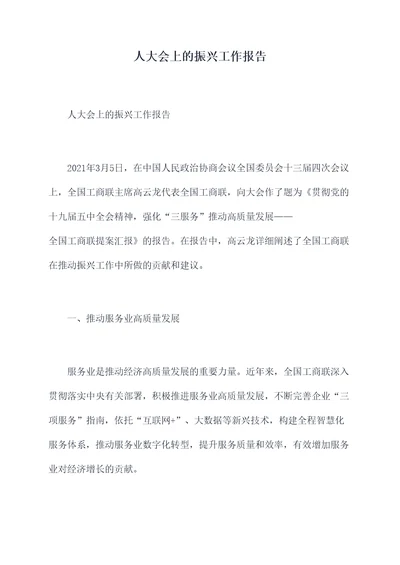 人大会上的振兴工作报告

人大会上的振兴工作报告

2021年3月5日，在中国人民政治协商会议全国委员会十三届四次会议上，全国工商联主席高云龙代表全国工商联，向大会作了题为《贯彻党的十九届五中全会精神，强化“三服务”推动高质量发展——全国工商联提案汇报》的报告。在报告中，高云龙详细阐述了全国工商联在推动振兴工作中所做的贡献和建议。

一、推动服务业高质量发展

服务业是推动经济高质量发展的重要力量。近年来，全国工商联深入贯彻落实中央有关部署，积极推进服务业高质量发展，不断完善企业“三项服务”指南，依托“互联网+”、大数据等新兴技术，构建全程智慧化服务体系，推动服务业数字化转型，提升服务质量和效率，有效增加服务业对经济增长的贡献。